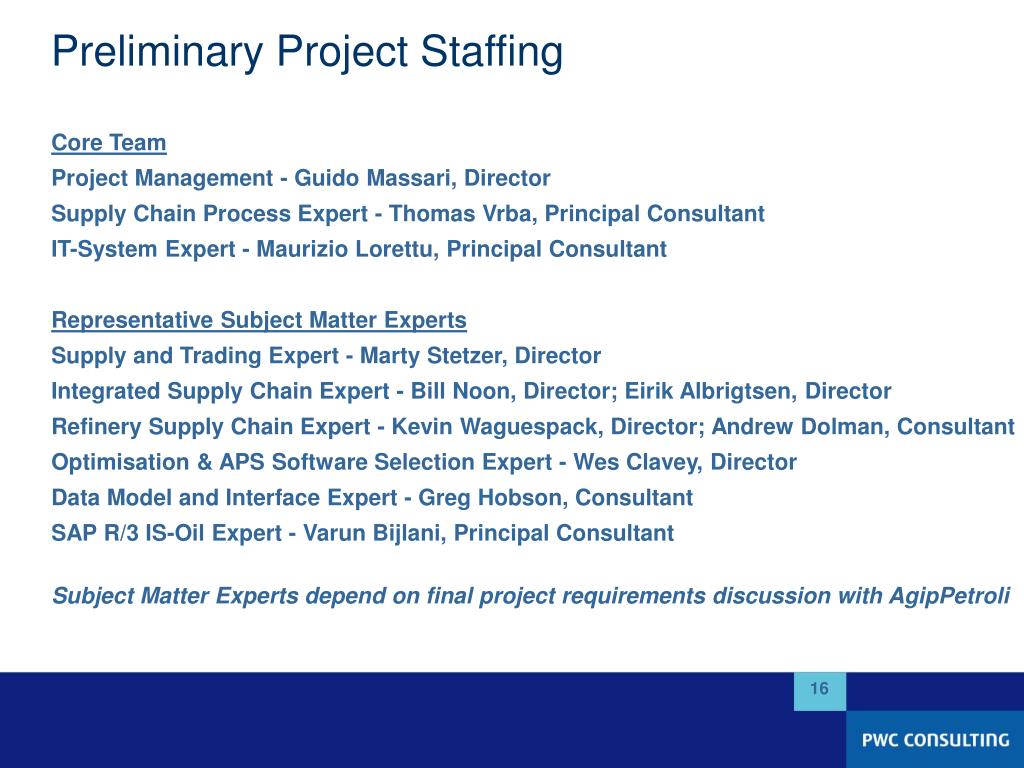 Preliminary Project Staffing

Core Team
Project Management - Guido Massari, Director
Supply Chain Process Expert - Thomas Vrba, Principal Consultant
IT-System Expert - Maurizio Lorettu, Principal Consultant

Representative Subject Matter Experts
Supply and Trading Expert - Marty Stetzer, Director
Integrated Supply Chain Expert - Bill Noon, Director; Eirik Albrigtsen, Director
Refinery Supply Chain Expert - Kevin Waguespack, Director; Andrew Dolman, Consultant
Optimisation & APS Software Selection Expert - Wes Clavey, Director
Data Model and Interface Expert - Greg Hobson, Consultant
SAP R/3 IS-Oil Expert - Varun Bijlani, Principal Consultant

Subject Matter Experts depend on final project requirements discussion with AgipPetroli

16

PWC CONSULTING